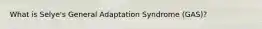 What is Selye's General Adaptation Syndrome (GAS)?